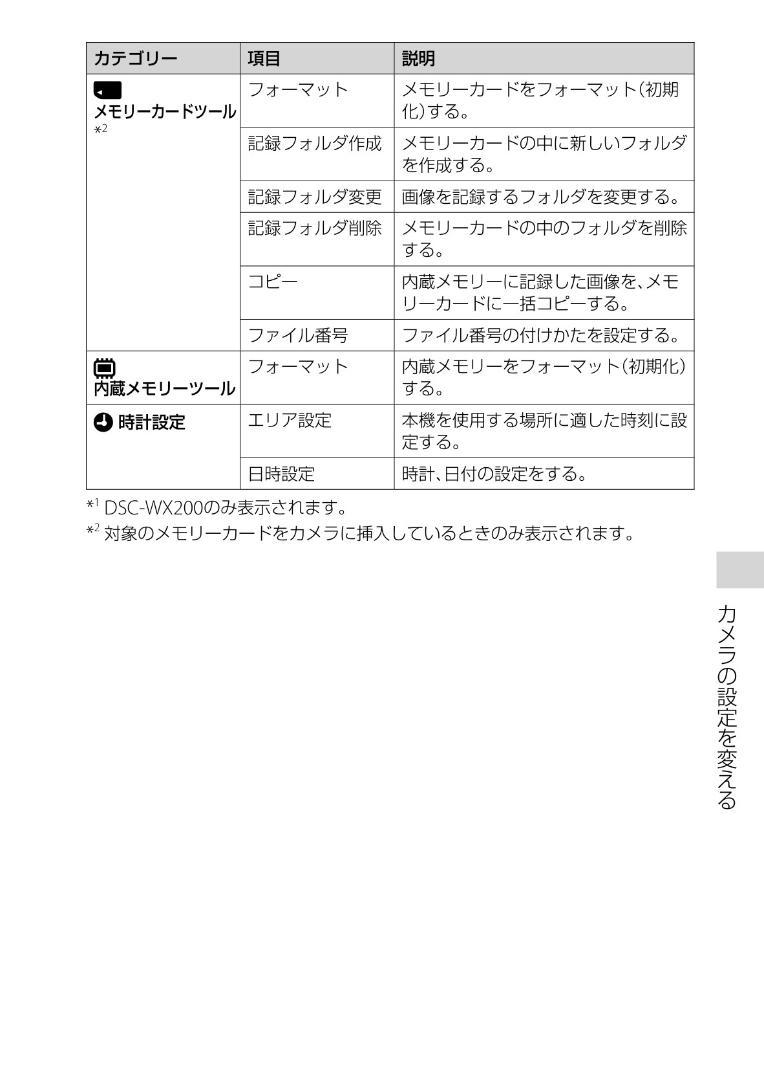 | カテゴリー | 項目 | 説明 |
|---|---|---|
| メモリーカードツール $*^2$ | フォーマット | メモリーカードをフォーマット(初期化)する。 |
| | 記録フォルダ作成 | メモリーカードの中に新しいフォルダを作成する。 |
| | 記録フォルダ変更 | 画像を記録するフォルダを変更する。 |
| | 記録フォルダ削除 | メモリーカードの中のフォルダを削除する。 |
| | コピー | 内蔵メモリーに記録した画像を、メモリーカードに一括コピーする。 |
| | ファイル番号 | ファイル番号の付けかたを設定する。 |
| 内蔵メモリーツール | フォーマット | 内蔵メモリーをフォーマット(初期化)する。 |
| 時計設定 | エリア設定 | 本機を使用する場所に適した時刻に設定する。 |
| | 日時設定 | 時計、日付の設定をする。 |

$*^1$ DSC-WX200のみ表示されます。
$*^2$ 対象のメモリーカードをカメラに挿入しているときのみ表示されます。

カメラの設定を変える